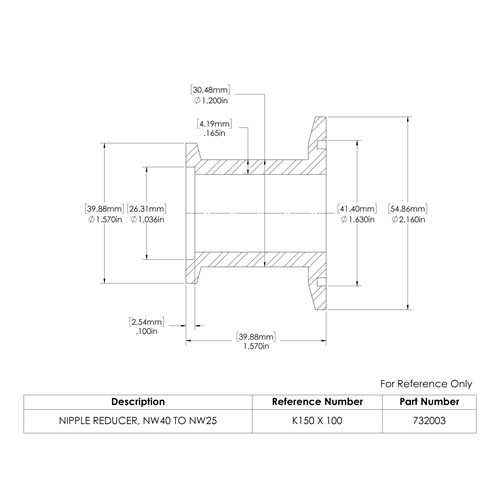 [30.48mm]
$\varnothing$1.200in

[4.19mm]
.165in

[39.88mm]
$\varnothing$1.570in

[26.31mm]
$\varnothing$1.036in

[41.40mm]
$\varnothing$1.630in

[54.86mm]
$\varnothing$2.160in

[2.54mm]
.100in

[39.88mm]
1.570in

For Reference Only

| Description | Reference Number | Part Number |
|---|---|---|
| NIPPLE REDUCER, NW40 TO NW25 | K150 X 100 | 732003 |